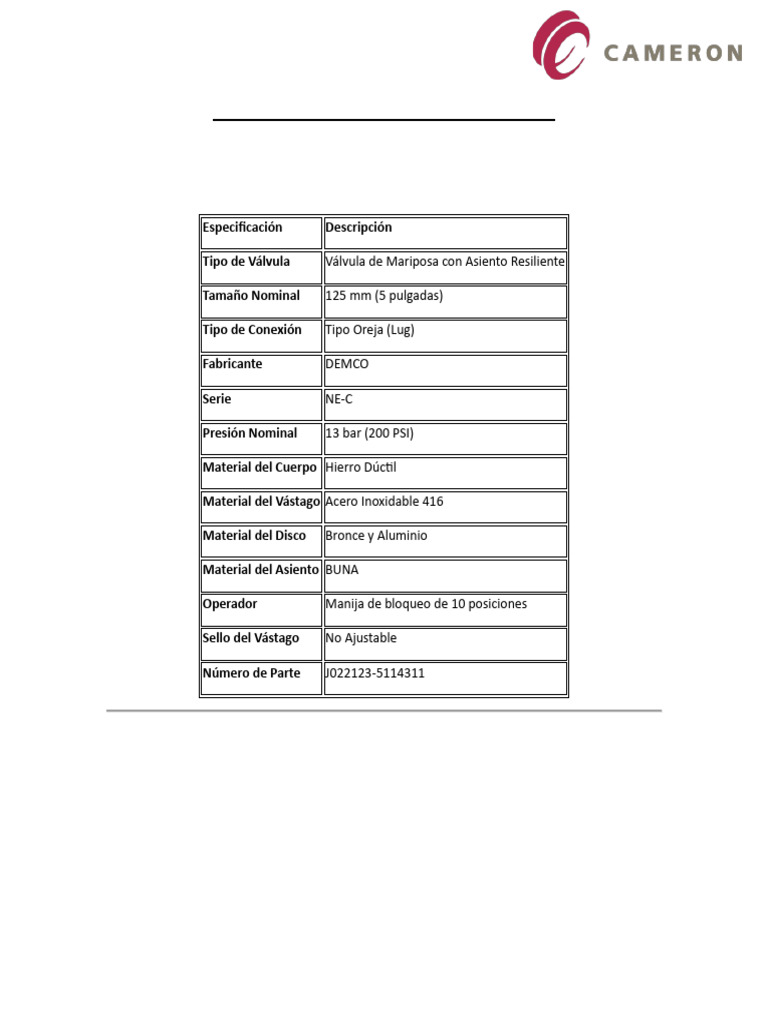 CAMERON

| Especificación | Descripción |
|---|---|
| Tipo de Válvula | Válvula de Mariposa con Asiento Resiliente |
| Tamaño Nominal | 125 mm (5 pulgadas) |
| Tipo de Conexión | Tipo Oreja (Lug) |
| Fabricante | DEMCO |
| Serie | NE-C |
| Presión Nominal | 13 bar (200 PSI) |
| Material del Cuerpo | Hierro Dúctil |
| Material del Vástago | Acero Inoxidable 416 |
| Material del Disco | Bronce y Aluminio |
| Material del Asiento | BUNA |
| Operador | Manija de bloqueo de 10 posiciones |
| Sello del Vástago | No Ajustable |
| Número de Parte | J022123-5114311 |